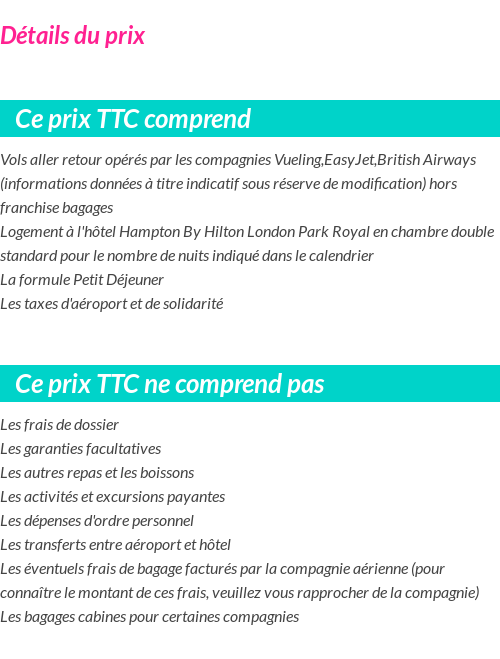 Détails du prix

Ce prix TTC comprend

Vols aller retour opérés par les compagnies Vueling,EasyJet,British Airways (informations données à titre indicatif sous réserve de modification) hors franchise bagages
Logement à l'hôtel Hampton By Hilton London Park Royal en chambre double standard pour le nombre de nuits indiqué dans le calendrier
La formule Petit Déjeuner
Les taxes d'aéroport et de solidarité

Ce prix TTC ne comprend pas

Les frais de dossier
Les garanties facultatives
Les autres repas et les boissons
Les activités et excursions payantes
Les dépenses d'ordre personnel
Les transferts entre aéroport et hôtel
Les éventuels frais de bagage facturés par la compagnie aérienne (pour connaître le montant de ces frais, veuillez vous rapprocher de la compagnie)
Les bagages cabines pour certaines compagnies